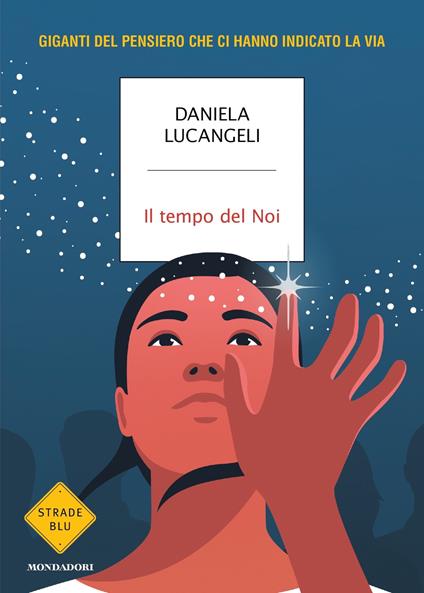 GIGANTI DEL PENSIERO CHE CI HANNO INDICATO LA VIA

DANIELA LUCANGELI

Il tempo del Noi

STRADE BLU

MONDADORI